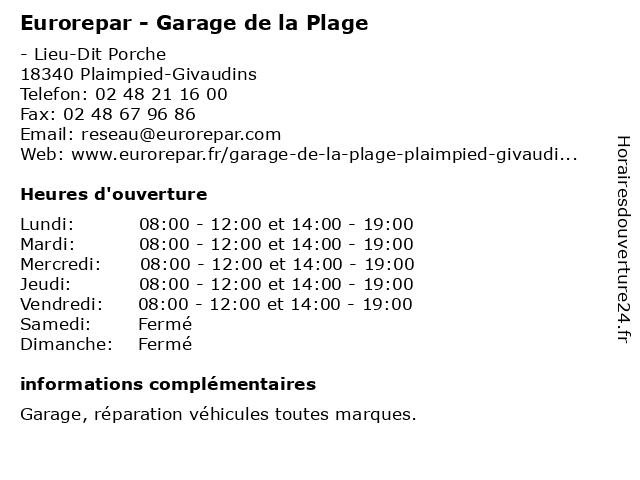 Eurorepar - Garage de la Plage

- Lieu-Dit Porche
18340 Plaimpied-Givaudins
Telefon: 02 48 21 16 00
Fax: 02 48 67 96 86
Email: reseau@eurorepar.com
Web: www.eurorepar.fr/garage-de-la-plage-plaimpied-givaudi...

Heures d'ouverture

| | |
|---|---|
| Lundi: | 08:00 - 12:00 et 14:00 - 19:00 |
| Mardi: | 08:00 - 12:00 et 14:00 - 19:00 |
| Mercredi: | 08:00 - 12:00 et 14:00 - 19:00 |
| Jeudi: | 08:00 - 12:00 et 14:00 - 19:00 |
| Vendredi: | 08:00 - 12:00 et 14:00 - 19:00 |
| Samedi: | Fermé |
| Dimanche: | Fermé |

informations complémentaires

Garage, réparation véhicules toutes marques.

Horairesdouverture24.fr